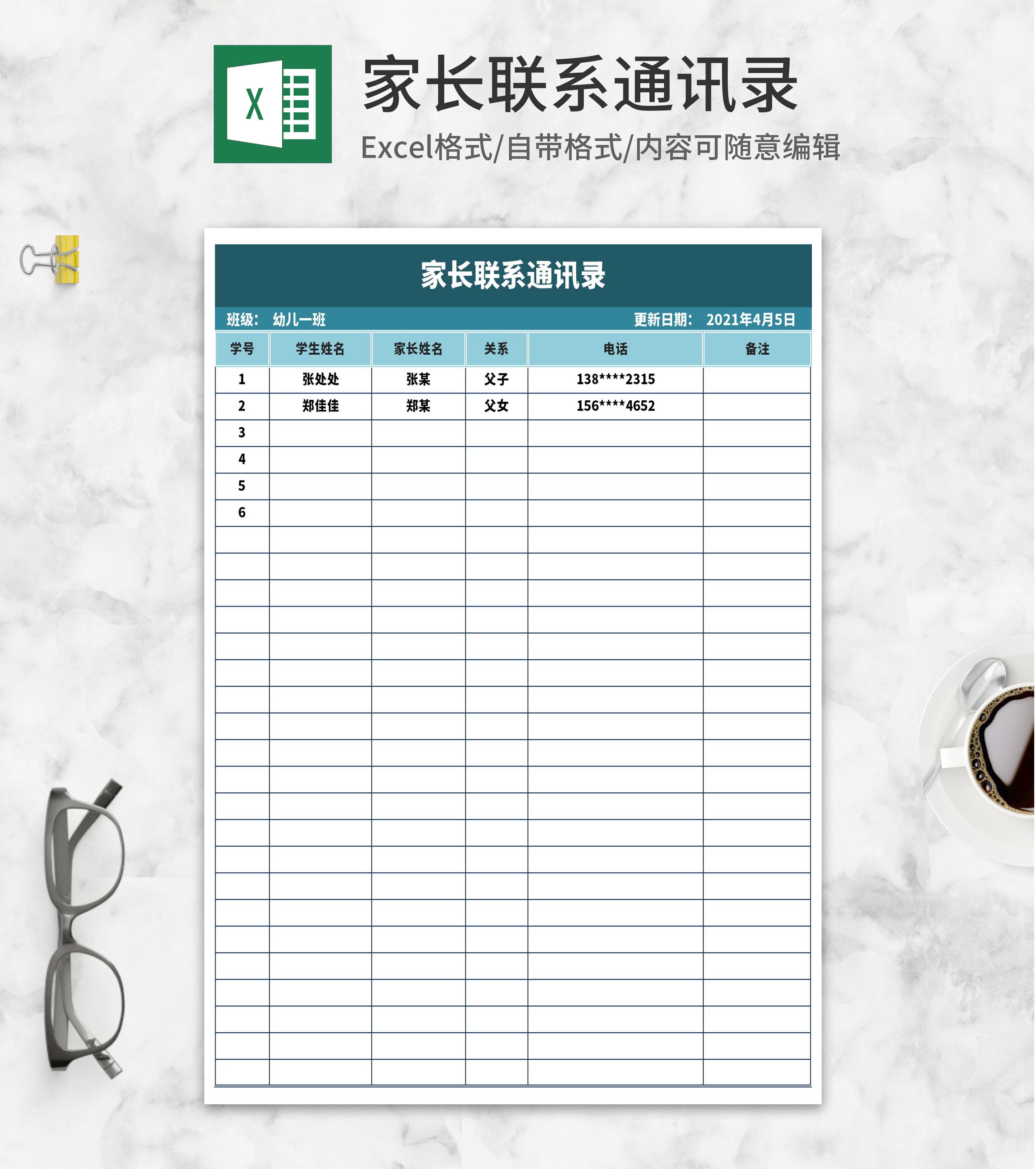 X

家长联系通讯录

Excel格式/自带格式/内容可随意编辑

家长联系通讯录

班级: 幼儿一班 更新日期: 2021年4月5日

| 学号 | 学生姓名 | 家长姓名 | 关系 | 电话 | 备注 |
|---|---|---|---|---|---|
| 1 | 张处处 | 张某 | 父子 | 138****2315 | |
| 2 | 郑佳佳 | 郑某 | 父女 | 156****4652 | |
| 3 | | | | | |
| 4 | | | | | |
| 5 | | | | | |
| 6 | | | | | |